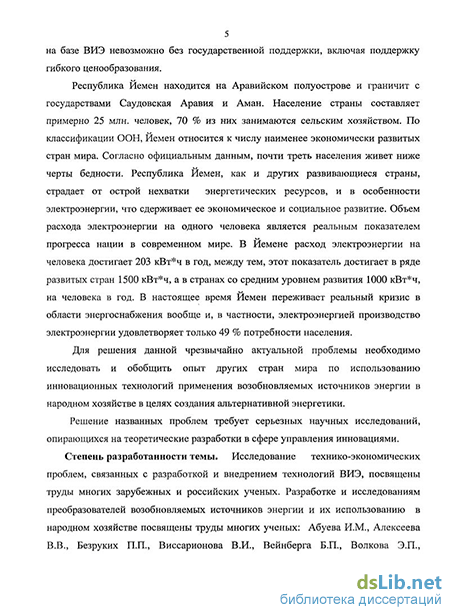 5

на базе ВИЭ невозможно без государственной поддержки, включая поддержку гибкого ценообразования.

Республика Йемен находится на Аравийском полуострове и граничит с государствами Саудовская Аравия и Аман. Население страны составляет примерно 25 млн. человек, 70 % из них занимаются сельским хозяйством. По классификации ООН, Йемен относится к числу наименее экономически развитых стран мира. Согласно официальным данным, почти треть населения живет ниже черты бедности. Республика Йемен, как и других развивающиеся страны, страдает от острой нехватки энергетических ресурсов, и в особенности электроэнергии, что сдерживает ее экономическое и социальное развитие. Объем расхода электроэнергии на одного человека является реальным показателем прогресса нации в современном мире. В Йемене расход электроэнергии на человека достигает 203 кВт*ч в год, между тем, этот показатель достигает в ряде развитых стран 1500 кВт*ч, а в странах со средним уровнем развития 1000 кВт*ч, на человека в год. В настоящее время Йемен переживает реальный кризис в области энергоснабжения вообще и, в частности, электроэнергией производство электроэнергии удовлетворяет только 49 % потребности населения.

Для решения данной чрезвычайно актуальной проблемы необходимо исследовать и обобщить опыт других стран мира по использованию инновационных технологий применения возобновляемых источников энергии в народном хозяйстве в целях создания альтернативной энергетики.

Решение названных проблем требует серьезных научных исследований, опирающихся на теоретические разработки в сфере управления инновациями.

Степень разработанности темы. Исследование технико-экономических проблем, связанных с разработкой и внедрением технологий ВИЭ, посвящены труды многих зарубежных и российских ученых. Разработке и исследованиям преобразователей возобновляемых источников энергии и их использованию в народном хозяйстве посвящены труды многих ученых: Абуева И.М., Алексеева В.В., Безруких П.П., Виссарионова В.И., Вейнберга Б.П., Волкова Э.П.,

dsLib.net
библиотека диссертаций